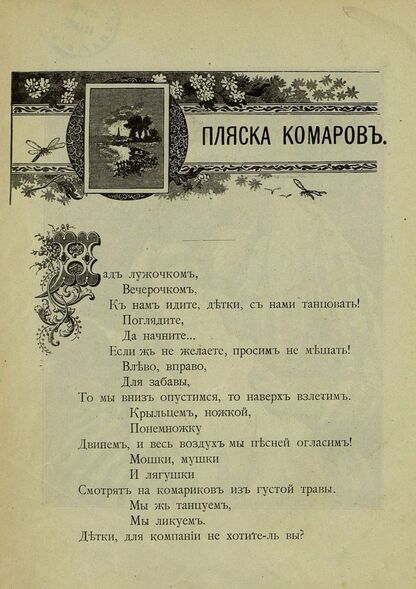 ПЛЯСКА КОМАРОВЪ.

Надъ лужочкомъ,
Вечерочкомъ,
Къ намъ идите, дѣтки, съ нами танцовать!
Поглядите,
Да начните...
Если жъ не желаете, просимъ не мѣшать!
Влѣво, вправо,
Для забавы,
То мы внизъ опустимся, то наверхъ взлетимъ.
Крыльцемъ, ножкой,
Понемножку
Двинемъ, и весь воздухъ мы пѣсней огласимъ!
Мошки, мушки
И лягушки
Смотрятъ на комариковъ изъ густой травы.
Мы жъ танцуемъ,
Мы ликуемъ.
Дѣтки, для компаніи не хотите-ль вы?